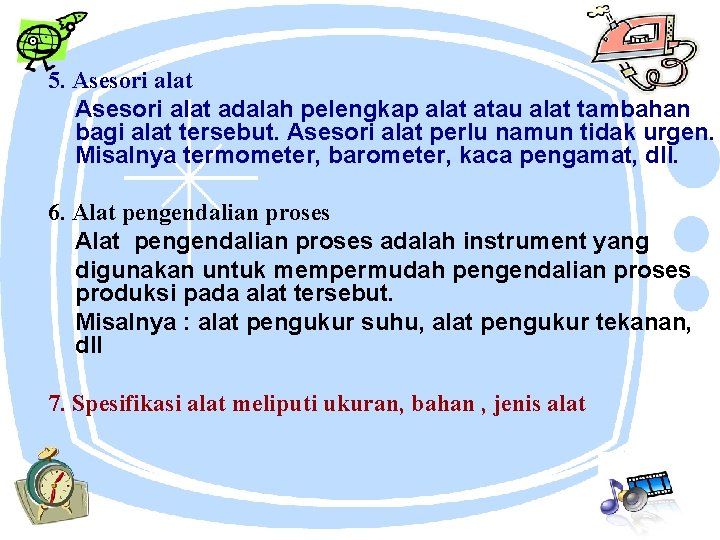 5. Asesori alat

Asesori alat adalah pelengkap alat atau alat tambahan bagi alat tersebut. Asesori alat perlu namun tidak urgen. Misalnya termometer, barometer, kaca pengamat, dll.

6. Alat pengendalian proses

Alat pengendalian proses adalah instrument yang digunakan untuk mempermudah pengendalian proses produksi pada alat tersebut.

Misalnya : alat pengukur suhu, alat pengukur tekanan, dll

7. Spesifikasi alat meliputi ukuran, bahan , jenis alat